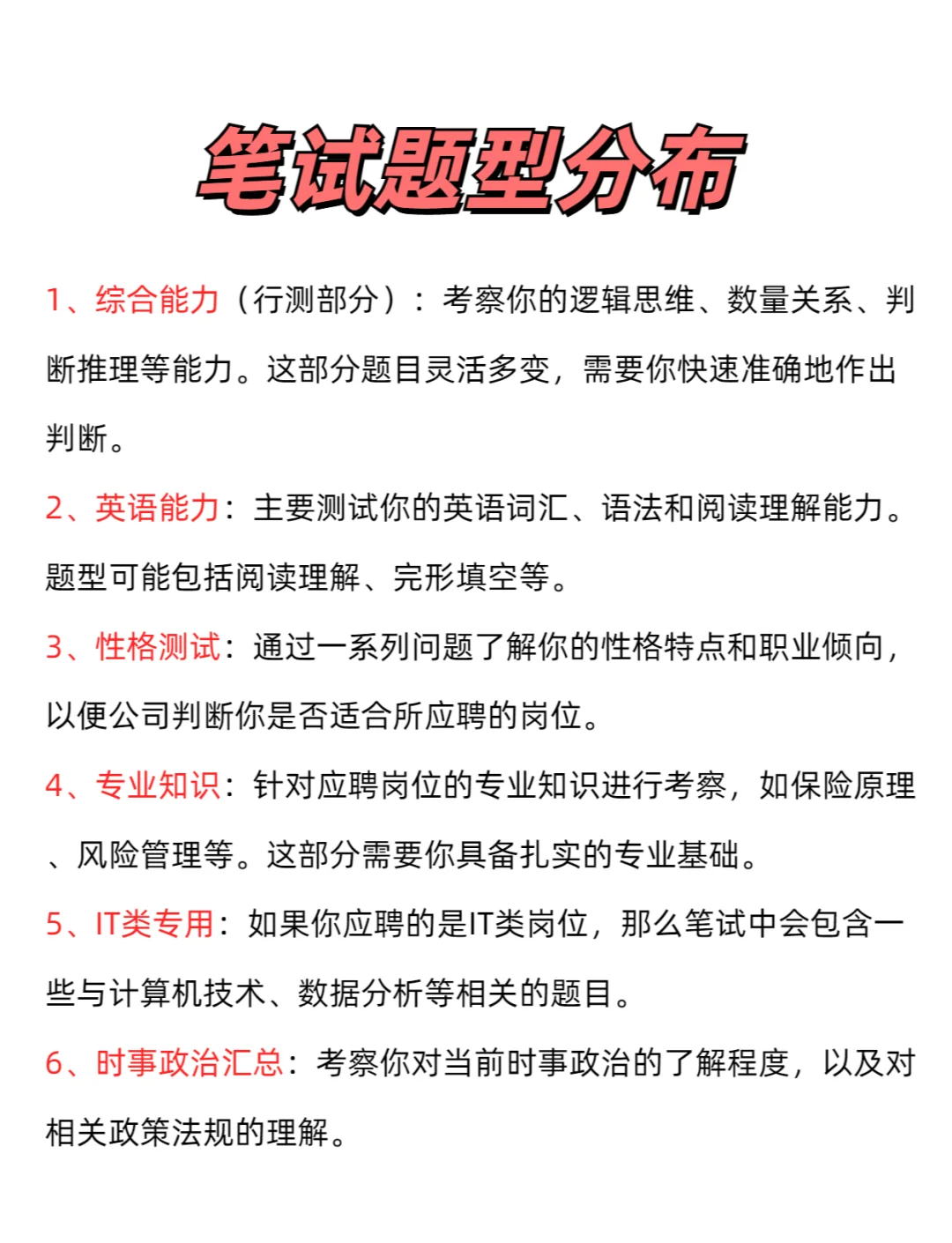 笔试题型分布

1、综合能力（行测部分）：考察你的逻辑思维、数量关系、判断推理等能力。这部分题目灵活多变，需要你快速准确地作出判断。

2、英语能力：主要测试你的英语词汇、语法和阅读理解能力。题型可能包括阅读理解、完形填空等。

3、性格测试：通过一系列问题了解你的性格特点和职业倾向，以便公司判断你是否适合所应聘的岗位。

4、专业知识：针对应聘岗位的专业知识进行考察，如保险原理、风险管理等。这部分需要你具备扎实的专业基础。

5、IT类专用：如果你应聘的是IT类岗位，那么笔试中会包含一些与计算机技术、数据分析等相关的题目。

6、时事政治汇总：考察你对当前时事政治的了解程度，以及对相关政策法规的理解。